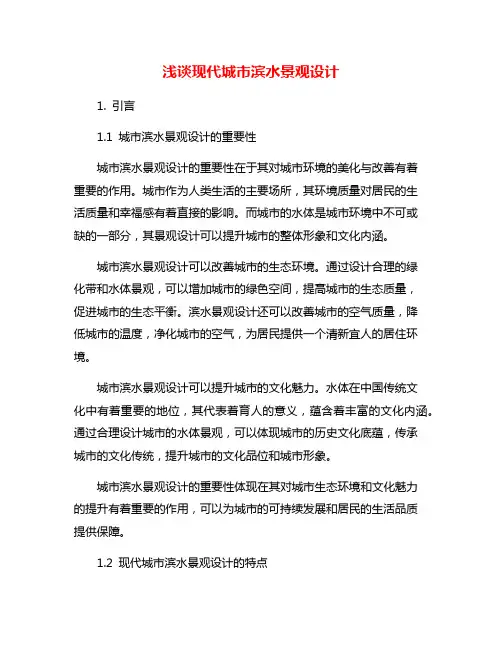 浅谈现代城市滨水景观设计

1. 引言

1.1 城市滨水景观设计的重要性

城市滨水景观设计的重要性在于其对城市环境的美化与改善有着重要的作用。城市作为人类生活的主要场所，其环境质量对居民的生活质量和幸福感有着直接的影响。而城市的水体是城市环境中不可或缺的一部分，其景观设计可以提升城市的整体形象和文化内涵。

城市滨水景观设计可以改善城市的生态环境。通过设计合理的绿化带和水体景观，可以增加城市的绿色空间，提高城市的生态质量，促进城市的生态平衡。滨水景观设计还可以改善城市的空气质量，降低城市的温度，净化城市的空气，为居民提供一个清新宜人的居住环境。

城市滨水景观设计可以提升城市的文化魅力。水体在中国传统文化中有着重要的地位，其代表着育人的意义，蕴含着丰富的文化内涵。通过合理设计城市的水体景观，可以体现城市的历史文化底蕴，传承城市的文化传统，提升城市的文化品位和城市形象。

城市滨水景观设计的重要性体现在其对城市生态环境和文化魅力的提升有着重要的作用，可以为城市的可持续发展和居民的生活品质提供保障。

1.2 现代城市滨水景观设计的特点